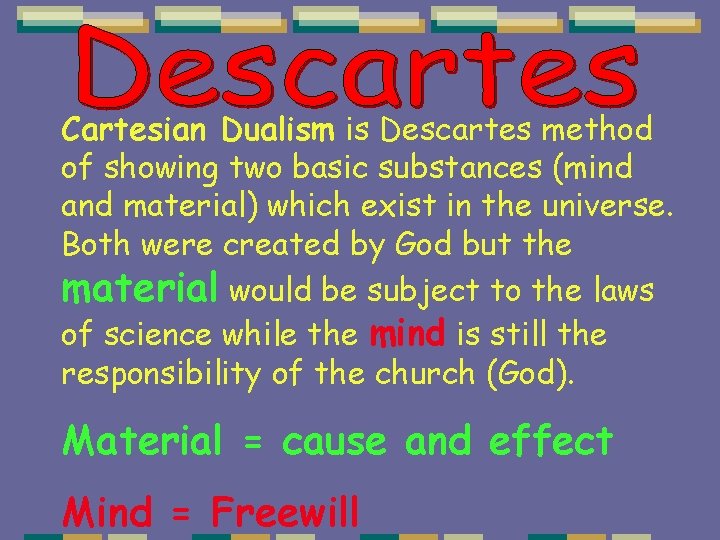 Descartes

Cartesian Dualism is Descartes method of showing two basic substances (mind and material) which exist in the universe. Both were created by God but the material would be subject to the laws of science while the mind is still the responsibility of the church (God).

Material = cause and effect

Mind = Freewill